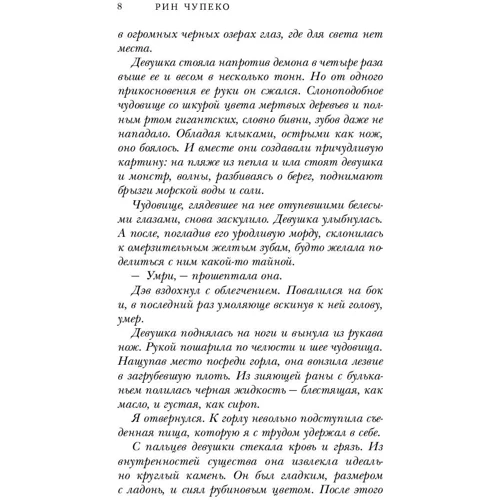 8 РИН ЧУПЕКО

в огромных черных озерах глаз, где для света нет места.

Девушка стояла напротив демона в четыре раза выше ее и весом в несколько тонн. Но от одного прикосновения ее руки он сжался. Слоноподобное чудовище со шкурой цвета мертвых деревьев и полным ртом гигантских, словно бивни, зубов даже не нападало. Обладая клыками, острыми как нож, оно боялось. И вместе они создавали причудливую картину: на пляже из пепла и ила стоят девушка и монстр, волны, разбиваясь о берег, поднимают брызги морской воды и соли.

Чудовище, глядевшее на нее отупевшими белесыми глазами, снова заскулило. Девушка улыбнулась. А после, погладив его уродливую морду, склонилась к омерзительным желтым зубам, будто желала поделиться с ним какой-то тайной.

— Умри, — прошептала она.

Дэв вздохнул с облегчением. Повалился на бок и, в последний раз умоляюще вскинув к ней голову, умер.

Девушка поднялась на ноги и вынула из рукава нож. Рукой пошарила по челюсти и шее чудовища. Нащупав место посреди горла, она вонзила лезвие в загрубевшую плоть. Из зияющей раны с бульканьем полилась черная жидкость — блестящая, как масло, и густая, как сироп.

Я отвернулся. К горлу невольно подступила съеденная пища, которую я с трудом удержал в себе.

С пальцев девушки стекала кровь и грязь. Из внутренностей существа она извлекла идеально круглый камень. Он был гладким, размером с ладонь, и сиял рубиновым цветом. После этого